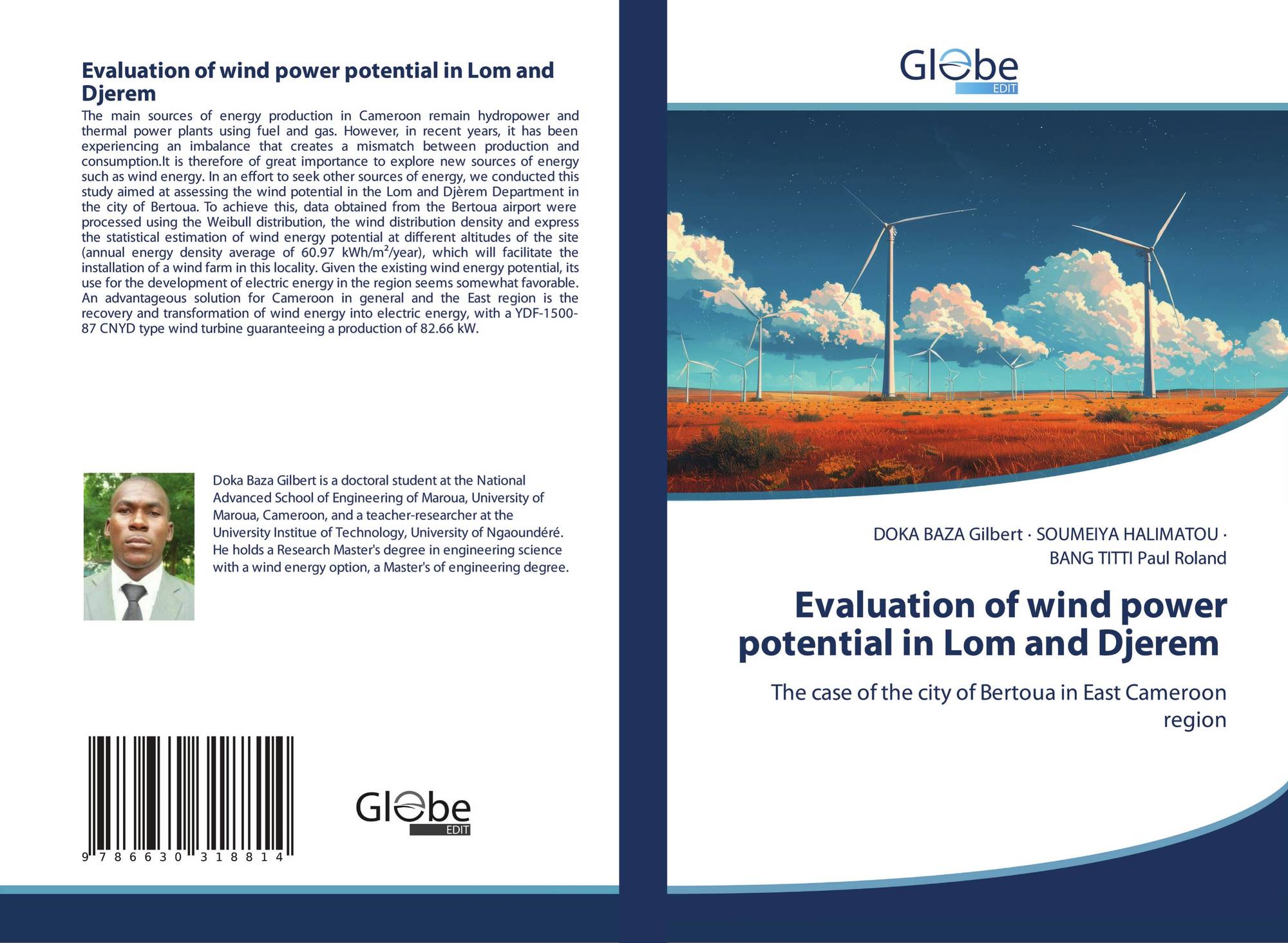 Evaluation of wind power potential in Lom and Djerem

The main sources of energy production in Cameroon remain hydropower and thermal power plants using fuel and gas. However, in recent years, it has been experiencing an imbalance that creates a mismatch between production and consumption.It is therefore of great importance to explore new sources of energy such as wind energy. In an effort to seek other sources of energy, we conducted this study aimed at assessing the wind potential in the Lom and Djèrem Department in the city of Bertoua. To achieve this, data obtained from the Bertoua airport were processed using the Weibull distribution, the wind distribution density and express the statistical estimation of wind energy potential at different altitudes of the site (annual energy density average of 60.97 kWh/m²/year), which will facilitate the installation of a wind farm in this locality. Given the existing wind energy potential, its use for the development of electric energy in the region seems somewhat favorable. An advantageous solution for Cameroon in general and the East region is the recovery and transformation of wind energy into electric energy, with a YDF-1500-87 CNYD type wind turbine guaranteeing a production of 82.66 kW.

Doka Baza Gilbert is a doctoral student at the National Advanced School of Engineering of Maroua, University of Maroua, Cameroon, and a teacher-researcher at the University Institue of Technology, University of Ngaoundéré. He holds a Research Master's degree in engineering science with a wind energy option, a Master's of engineering degree.

9 786630 318814

Globe
EDIT

Globe
EDIT

DOKA BAZA Gilbert · SOUMEIYA HALIMATOU ·
BANG TITTI Paul Roland

Evaluation of wind power potential in Lom and Djerem

The case of the city of Bertoua in East Cameroon region